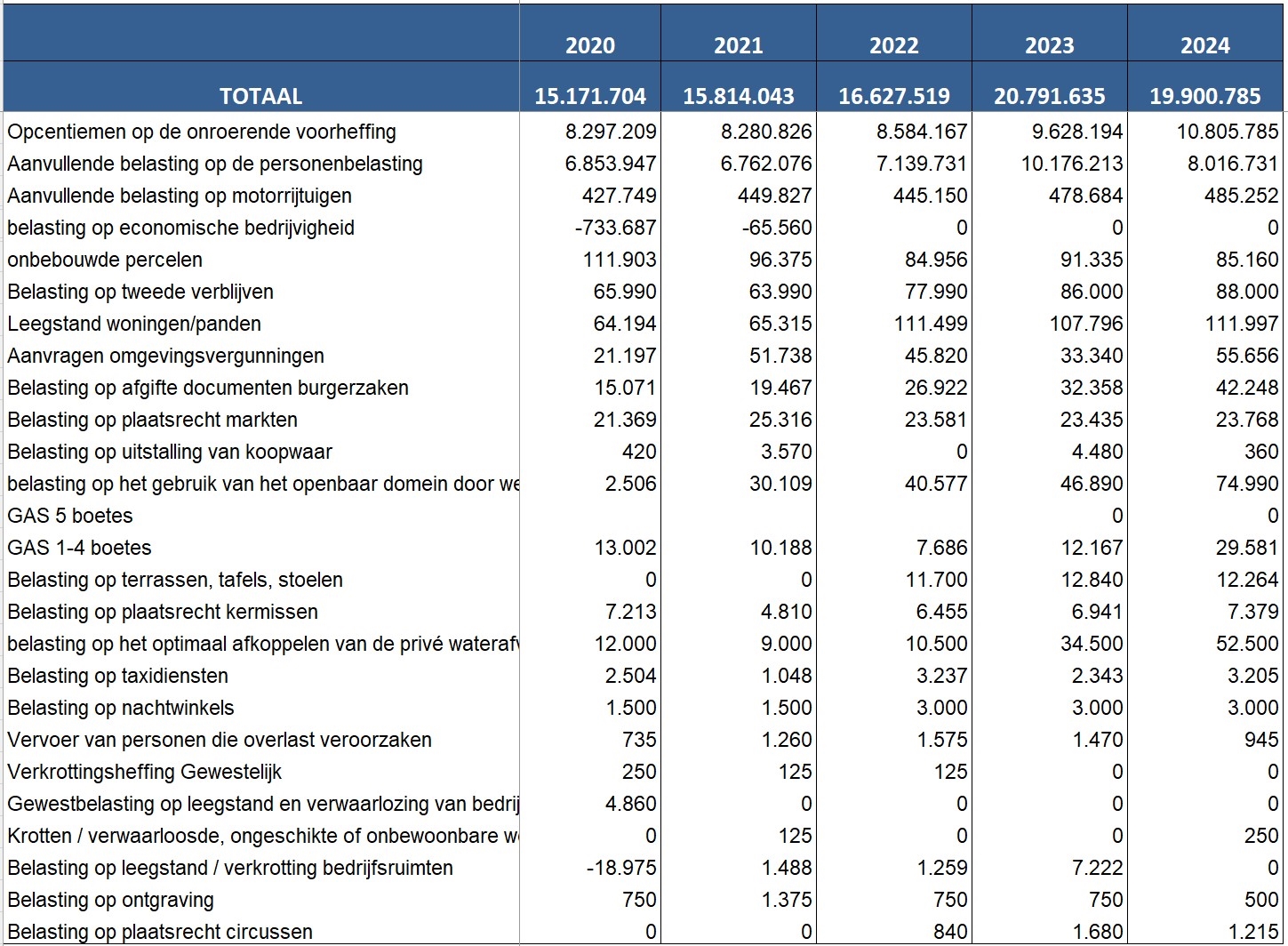 |  | 2020 | 2021 | 2022 | 2023 | 2024 |
|---|---|---|---|---|---|
| TOTAAL | 15.171.704 | 15.814.043 | 16.627.519 | 20.791.635 | 19.900.785 |
| Opcentiemen op de onroerende voorheffing | 8.297.209 | 8.280.826 | 8.584.167 | 9.628.194 | 10.805.785 |
| Aanvullende belasting op de personenbelasting | 6.853.947 | 6.762.076 | 7.139.731 | 10.176.213 | 8.016.731 |
| Aanvullende belasting op motorrijtuigen | 427.749 | 449.827 | 445.150 | 478.684 | 485.252 |
| belasting op economische bedrijvigheid | -733.687 | -65.560 | 0 | 0 | 0 |
| onbebouwde percelen | 111.903 | 96.375 | 84.956 | 91.335 | 85.160 |
| Belasting op tweede verblijven | 65.990 | 63.990 | 77.990 | 86.000 | 88.000 |
| Leegstand woningen/panden | 64.194 | 65.315 | 111.499 | 107.796 | 111.997 |
| Aanvragen omgevingsvergunningen | 21.197 | 51.738 | 45.820 | 33.340 | 55.656 |
| Belasting op afgifte documenten burgerzaken | 15.071 | 19.467 | 26.922 | 32.358 | 42.248 |
| Belasting op plaatsrecht markten | 21.369 | 25.316 | 23.581 | 23.435 | 23.768 |
| Belasting op uitstalling van koopwaar | 420 | 3.570 | 0 | 4.480 | 360 |
| belasting op het gebruik van het openbaar domein door we | 2.506 | 30.109 | 40.577 | 46.890 | 74.990 |
| GAS 5 boetes |  |  |  | 0 | 0 |
| GAS 1-4 boetes | 13.002 | 10.188 | 7.686 | 12.167 | 29.581 |
| Belasting op terrassen, tafels, stoelen | 0 | 0 | 11.700 | 12.840 | 12.264 |
| Belasting op plaatsrecht kermissen | 7.213 | 4.810 | 6.455 | 6.941 | 7.379 |
| belasting op het optimaal afkoppelen van de privé waterafv | 12.000 | 9.000 | 10.500 | 34.500 | 52.500 |
| Belasting op taxidiensten | 2.504 | 1.048 | 3.237 | 2.343 | 3.205 |
| Belasting op nachtwinkels | 1.500 | 1.500 | 3.000 | 3.000 | 3.000 |
| Vervoer van personen die overlast veroorzaken | 735 | 1.260 | 1.575 | 1.470 | 945 |
| Verkrottingsheffing Gewestelijk | 250 | 125 | 125 | 0 | 0 |
| Gewestbelasting op leegstand en verwaarlozing van bedrij | 4.860 | 0 | 0 | 0 | 0 |
| Krotten / verwaarloosde, ongeschikte of onbewoonbare w | 0 | 125 | 0 | 0 | 250 |
| Belasting op leegstand / verkrotting bedrijfsruimten | -18.975 | 1.488 | 1.259 | 7.222 | 0 |
| Belasting op ontgraving | 750 | 1.375 | 750 | 750 | 500 |
| Belasting op plaatsrecht circussen | 0 | 0 | 840 | 1.680 | 1.215 |